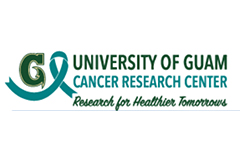 G

UNIVERSITY OF GUAM
CANCER RESEARCH CENTER
Research for Healthier Tomorrows